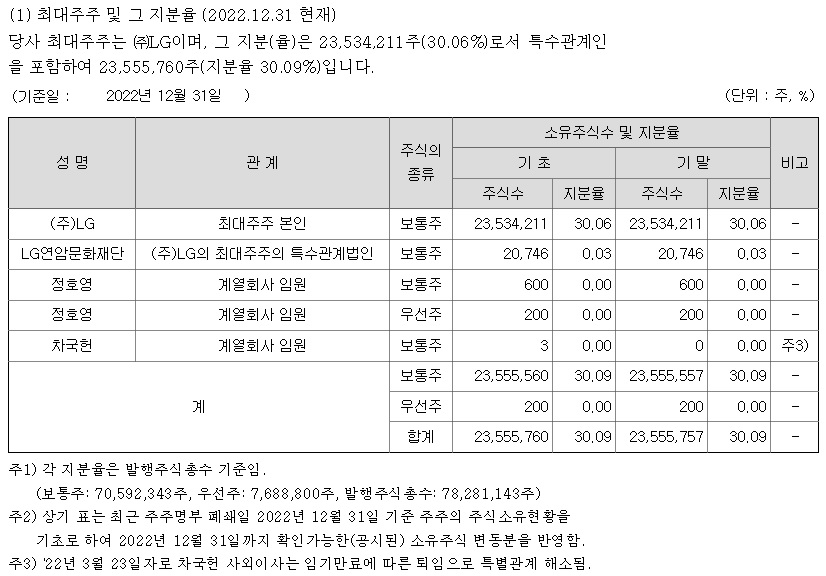 (1) 최대주주 및 그 지분율 (2022.12.31 현재)
당사 최대주주는 ㈜LG이며, 그 지분(율)은 23,534,211주(30.06%)로서 특수관계인을 포함하여 23,555,760주(지분율 30.09%)입니다.

(기준일 : 2022년 12월 31일 ) (단위 : 주, %)

| 성 명 | 관 계 | 주식의 종류 | 소유주식수 및 지분율 | | | | 비고 |
|---|---|---|---|---|---|---|---|
| | | | 기 초 | | 기 말 | | |
| | | | 주식수 | 지분율 | 주식수 | 지분율 | |
| (주)LG | 최대주주 본인 | 보통주 | 23,534,211 | 30.06 | 23,534,211 | 30.06 | - |
| LG연암문화재단 | (주)LG의 최대주주의 특수관계법인 | 보통주 | 20,746 | 0.03 | 20,746 | 0.03 | - |
| 정호영 | 계열회사 임원 | 보통주 | 600 | 0.00 | 600 | 0.00 | - |
| 정호영 | 계열회사 임원 | 우선주 | 200 | 0.00 | 200 | 0.00 | - |
| 차국헌 | 계열회사 임원 | 보통주 | 3 | 0.00 | 0 | 0.00 | 주3) |
| 계 | | 보통주 | 23,555,560 | 30.09 | 23,555,557 | 30.09 | - |
| | | 우선주 | 200 | 0.00 | 200 | 0.00 | - |
| | | 합계 | 23,555,760 | 30.09 | 23,555,757 | 30.09 | - |

주1) 각 지분율은 발행주식총수 기준임.
(보통주: 70,592,343주, 우선주: 7,688,800주, 발행주식총수: 78,281,143주)
주2) 상기 표는 최근 주주명부 폐쇄일 2022년 12월 31일 기준 주주의 주식소유현황을 기초로 하여 2022년 12월 31일까지 확인가능한(공시된) 소유주식 변동분을 반영함.
주3) '22년 3월 23일자로 차국헌 사외이사는 임기만료에 따른 퇴임으로 특별관계 해소됨.